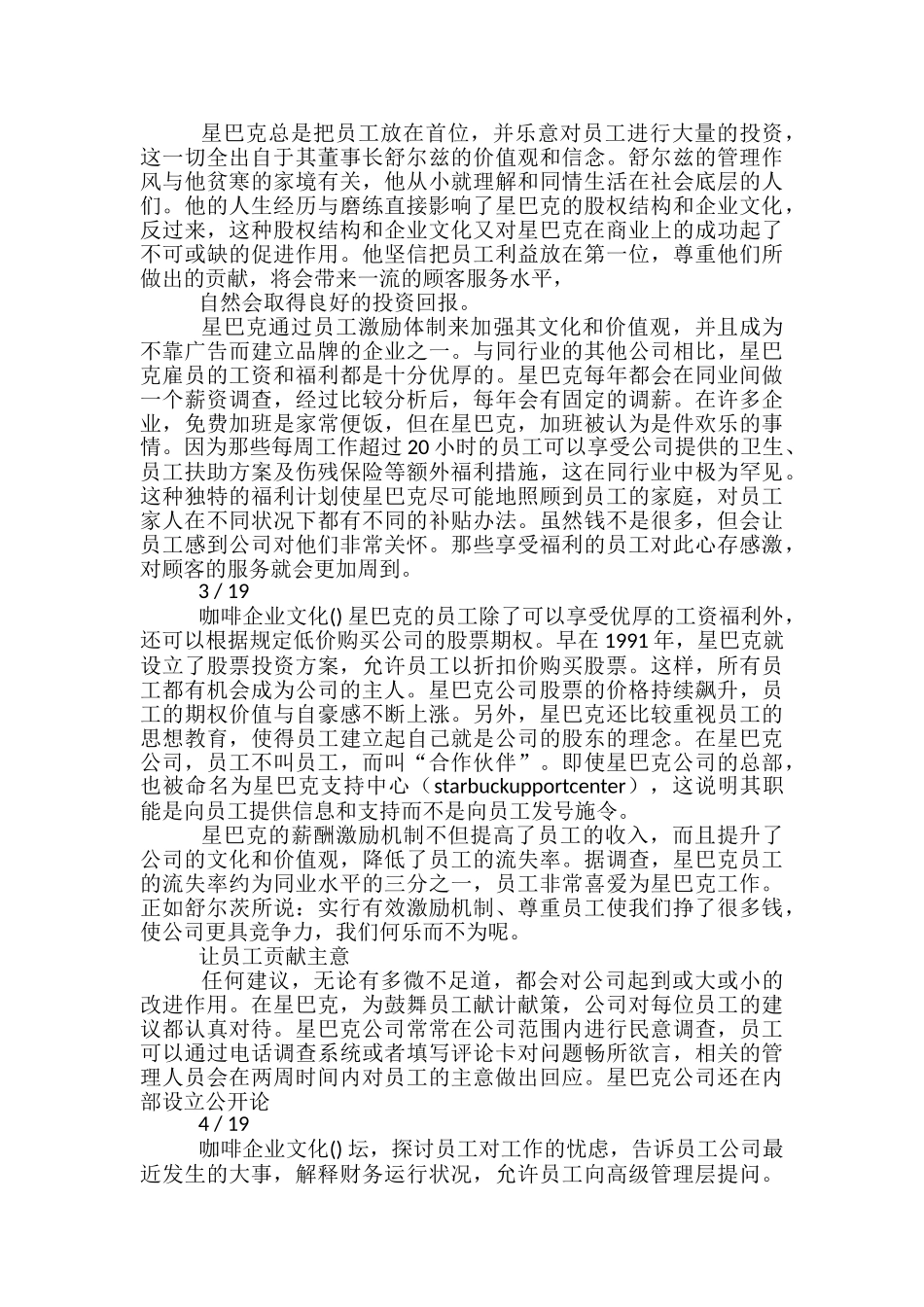 星巴克总是把员工放在首位，并乐意对员工进行大量的投资，这一切全出自于其董事长舒尔兹的价值观和信念。舒尔兹的管理作风与他贫寒的家境有关，他从小就理解和同情生活在社会底层的人们。他的人生经历与磨练直接影响了星巴克的股权结构和企业文化，反过来，这种股权结构和企业文化又对星巴克在商业上的成功起了不可或缺的促进作用。他坚信把员工利益放在第一位，尊重他们所做出的贡献，将会带来一流的顾客服务水平，

自然会取得良好的投资回报。

星巴克通过员工激励体制来加强其文化和价值观，并且成为不靠广告而建立品牌的企业之一。与同行业的其他公司相比，星巴克雇员的工资和福利都是十分优厚的。星巴克每年都会在同业间做一个薪资调查，经过比较分析后，每年会有固定的调薪。在许多企业，免费加班是家常便饭，但在星巴克，加班被认为是件欢乐的事情。因为那些每周工作超过 20 小时的员工可以享受公司提供的卫生、员工扶助方案及伤残保险等额外福利措施，这在同行业中极为罕见。这种独特的福利计划使星巴克尽可能地照顾到员工的家庭，对员工家人在不同状况下都有不同的补贴办法。虽然钱不是很多，但会让员工感到公司对他们非常关怀。那些享受福利的员工对此心存感激，对顾客的服务就会更加周到。

3 / 19

咖啡企业文化() 星巴克的员工除了可以享受优厚的工资福利外，还可以根据规定低价购买公司的股票期权。早在 1991 年，星巴克就设立了股票投资方案，允许员工以折扣价购买股票。这样，所有员工都有机会成为公司的主人。星巴克公司股票的价格持续飙升，员工的期权价值与自豪感不断上涨。另外，星巴克还比较重视员工的思想教育，使得员工建立起自己就是公司的股东的理念。在星巴克公司，员工不叫员工，而叫“合作伙伴”。即使星巴克公司的总部，也被命名为星巴克支持中心（starbuckupportcenter），这说明其职能是向员工提供信息和支持而不是向员工发号施令。

星巴克的薪酬激励机制不但提高了员工的收入，而且提升了公司的文化和价值观，降低了员工的流失率。据调查，星巴克员工的流失率约为同业水平的三分之一，员工非常喜爱为星巴克工作。正如舒尔茨所说：实行有效激励机制、尊重员工使我们挣了很多钱，使公司更具竞争力，我们何乐而不为呢。

让员工贡献主意

任何建议，无论有多微不足道，都会对公司起到或大或小的改进作用。在星巴克，为鼓舞员工献计献策，公司对每位员工的建议都认真对待。星巴克公司常常在公司范围内进行民意调查，员工可以通过电话调查系统或者填写评论卡对问题畅所欲言，相关的管理人员会在两周时间内对员工的主意做出回应。星巴克公司还在内部设立公开论

4 / 19

咖啡企业文化() 坛，探讨员工对工作的忧虑，告诉员工公司最近发生的大事，解释财务运行状况，允许员工向高级管理层提问。